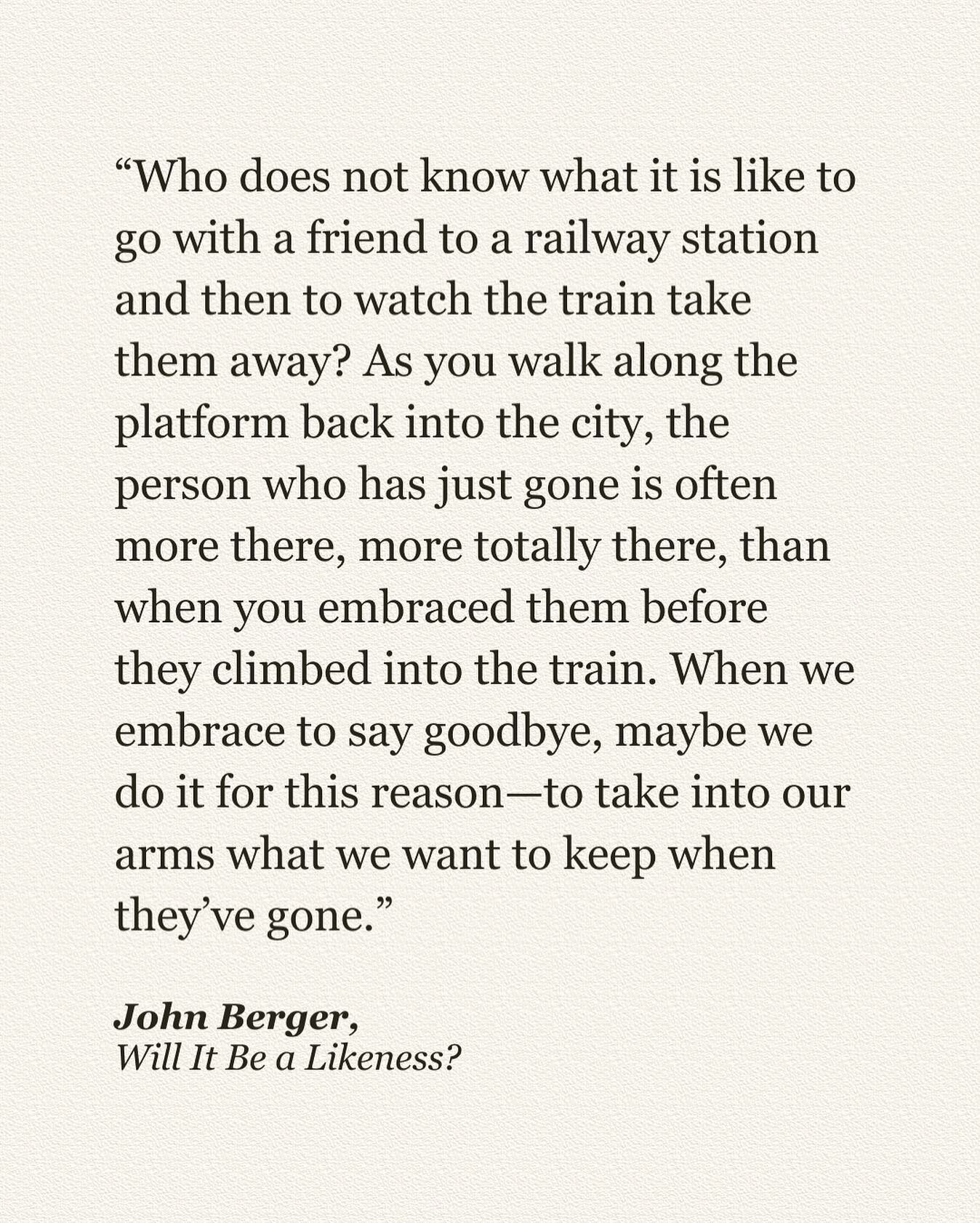 “Who does not know what it is like to go with a friend to a railway station and then to watch the train take them away? As you walk along the platform back into the city, the person who has just gone is often more there, more totally there, than when you embraced them before they climbed into the train. When we embrace to say goodbye, maybe we do it for this reason—to take into our arms what we want to keep when they’ve gone.”

John Berger,
Will It Be a Likeness?